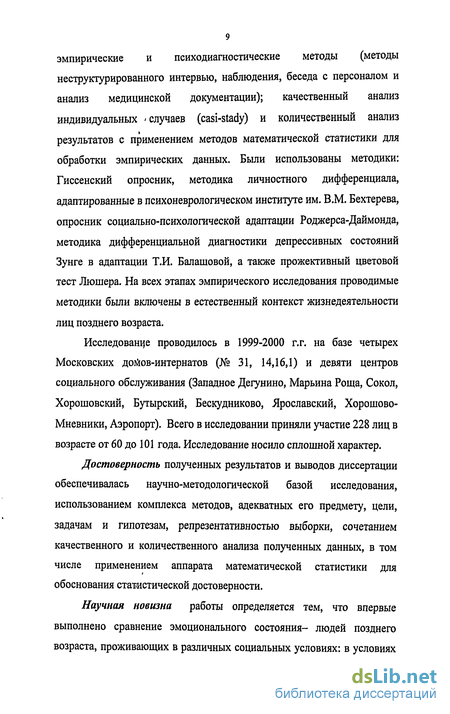 9

эмпирические и психодиагностические методы (методы неструктурированного интервью, наблюдения, беседа с персоналом и анализ медицинской документации); качественный анализ индивидуальных случаев (casi-stady) и количественный анализ результатов с применением методов математической статистики для обработки эмпирических данных. Были использованы методики: Гиссенский опросник, методика личностного дифференциала, адаптированные в психоневрологическом институте им. В.М. Бехтерева, опросник социально-психологической адаптации Роджерса-Даймонда, методика дифференциальной диагностики депрессивных состояний Зунге в адаптации Т.И. Балашовой, а также прожективный цветовой тест Люшера. На всех этапах эмпирического исследования проводимые методики были включены в естественный контекст жизнедеятельности лиц позднего возраста.

Исследование проводилось в 1999-2000 г.г. на базе четырех Московских домов-интернатов (№ 31, 14,16,1) и девяти центров социального обслуживания (Западное Дегунино, Марьина Роща, Сокол, Хорошовский, Бутырский, Бескудниково, Ярославский, Хорошово-Мневники, Аэропорт). Всего в исследовании приняли участие 228 лиц в возрасте от 60 до 101 года. Исследование носило сплошной характер.

Достоверность полученных результатов и выводов диссертации обеспечивалась научно-методологической базой исследования, использованием комплекса методов, адекватных его предмету, цели, задачам и гипотезам, репрезентативностью выборки, сочетанием качественного и количественного анализа полученных данных, в том числе применением аппарата математической статистики для обоснования статистической достоверности.

Научная новизна работы определяется тем, что впервые выполнено сравнение эмоционального состояния– людей позднего возраста, проживающих в различных социальных условиях: в условиях

dsLib.net
библиотека диссертаций